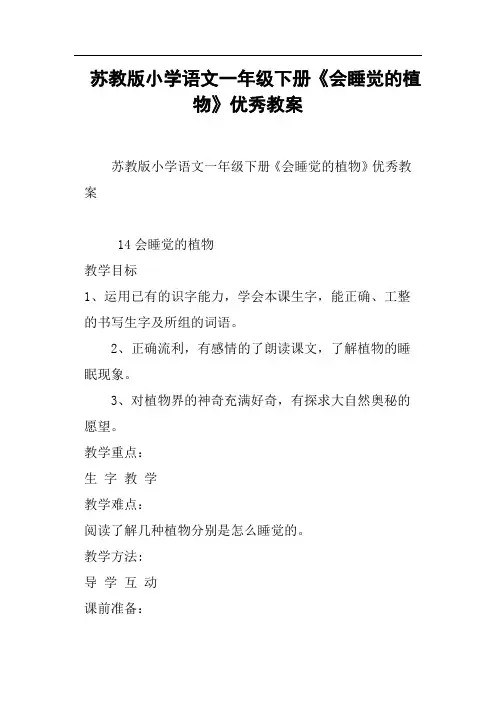 苏教版小学语文一年级下册《会睡觉的植物》优秀教案

苏教版小学语文一年级下册《会睡觉的植物》优秀教案

14 会睡觉的植物

教学目标

1、运用已有的识字能力，学会本课生字，能正确、工整的书写生字及所组的词语。

2、正确流利，有感情的了朗读课文，了解植物的睡眠现象。

3、对植物界的神奇充满好奇，有探求大自然奥秘的愿望。

教学重点：

生 字 教 学

教学难点：

阅读了解几种植物分别是怎么睡觉的。

教学方法：

导 学 互 动

课前准备：